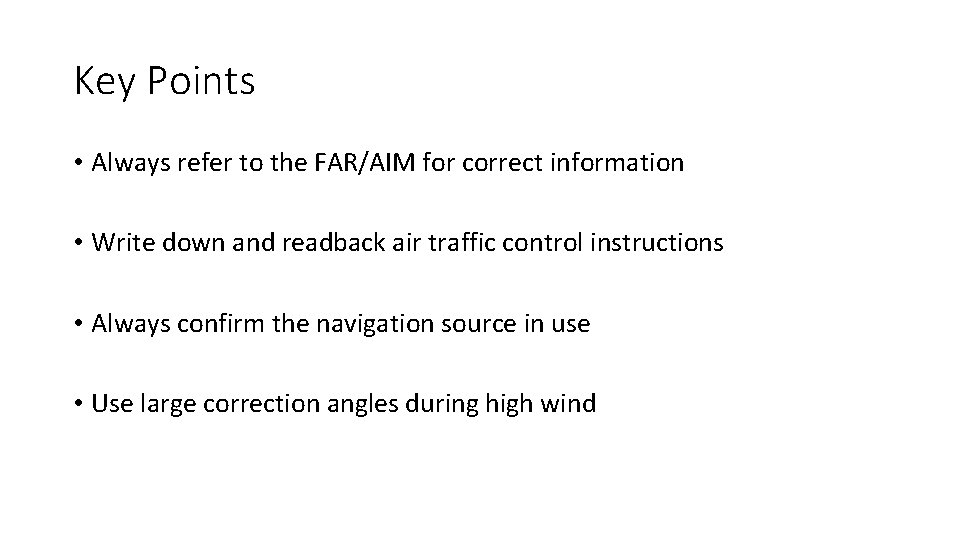 Key Points

• Always refer to the FAR/AIM for correct information

• Write down and readback air traffic control instructions

• Always confirm the navigation source in use

• Use large correction angles during high wind